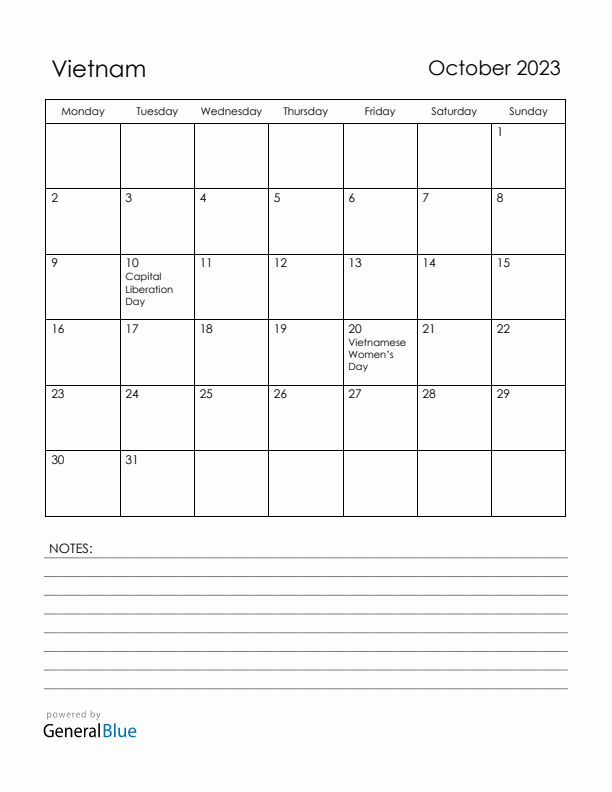 Vietnam

October 2023

| Monday | Tuesday | Wednesday | Thursday | Friday | Saturday | Sunday |
|---|---|---|---|---|---|---|
| | | | | | | 1 |
| 2 | 3 | 4 | 5 | 6 | 7 | 8 |
| 9 | 10 Capital Liberation Day | 11 | 12 | 13 | 14 | 15 |
| 16 | 17 | 18 | 19 | 20 Vietnamese Women's Day | 21 | 22 |
| 23 | 24 | 25 | 26 | 27 | 28 | 29 |
| 30 | 31 | | | | | |

NOTES:

powered by
GeneralBlue